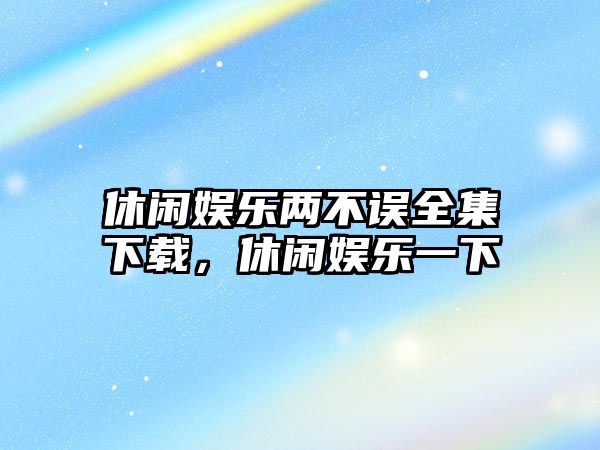 休闲娱乐两不误全集下载，休闲娱乐一下